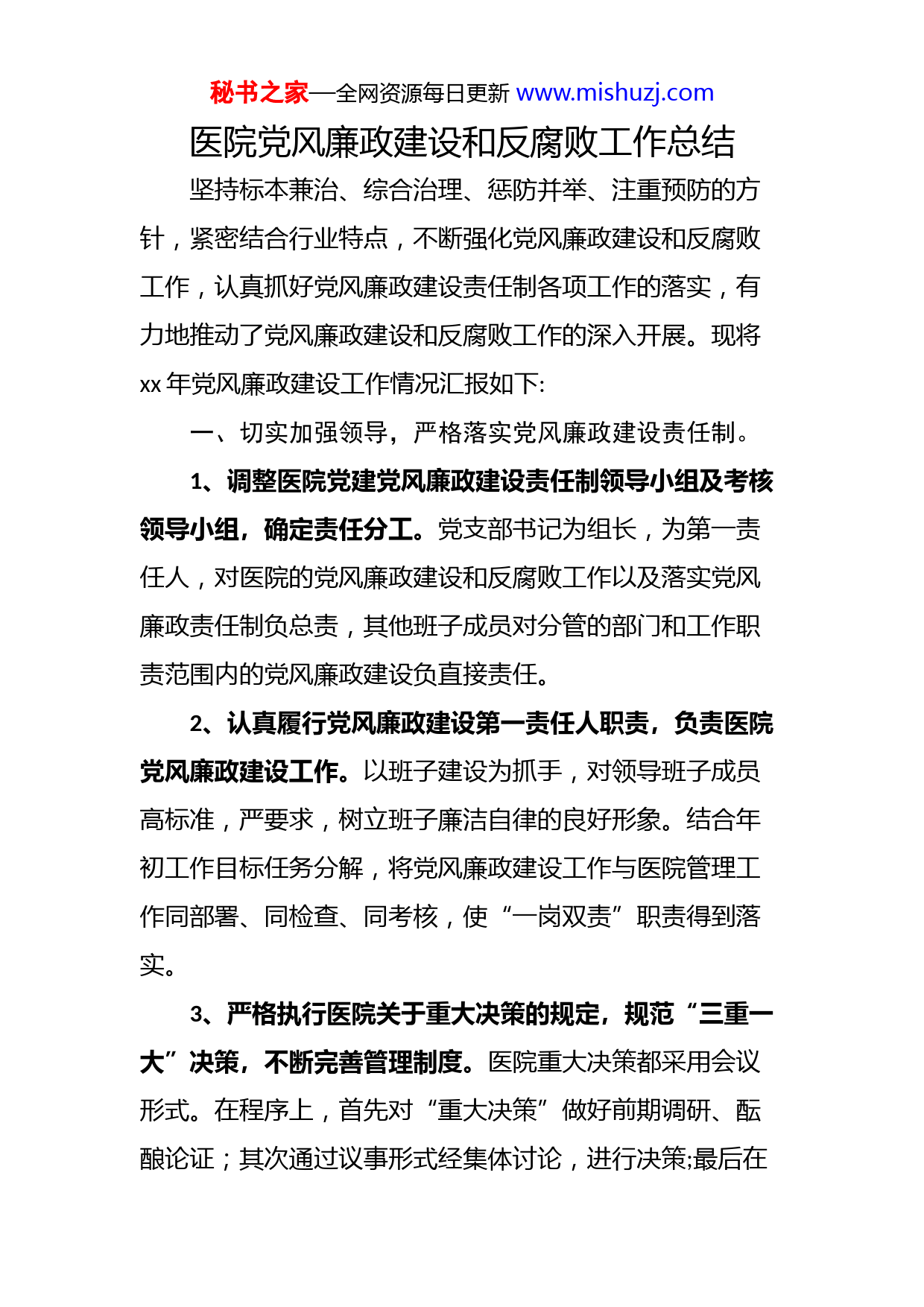 秘书之家—全网资源每日更新 www.mishuzj.com

医院党风廉政建设和反腐败工作总结

坚持标本兼治、综合治理、惩防并举、注重预防的方针，紧密结合行业特点，不断强化党风廉政建设和反腐败工作，认真抓好党风廉政建设责任制各项工作的落实，有力地推动了党风廉政建设和反腐败工作的深入开展。现将xx年党风廉政建设工作情况汇报如下:

一、切实加强领导，严格落实党风廉政建设责任制。

1、调整医院党建党风廉政建设责任制领导小组及考核领导小组，确定责任分工。党支部书记为组长，为第一责任人，对医院的党风廉政建设和反腐败工作以及落实党风廉政责任制负总责，其他班子成员对分管的部门和工作职责范围内的党风廉政建设负直接责任。

2、认真履行党风廉政建设第一责任人职责，负责医院党风廉政建设工作。以班子建设为抓手，对领导班子成员高标准，严要求，树立班子廉洁自律的良好形象。结合年初工作目标任务分解，将党风廉政建设工作与医院管理工作同部署、同检查、同考核，使“一岗双责”职责得到落实。

3、严格执行医院关于重大决策的规定，规范“三重一大”决策，不断完善管理制度。医院重大决策都采用会议形式。在程序上，首先对“重大决策”做好前期调研、酝酿论证；其次通过议事形式经集体讨论，进行决策;最后在